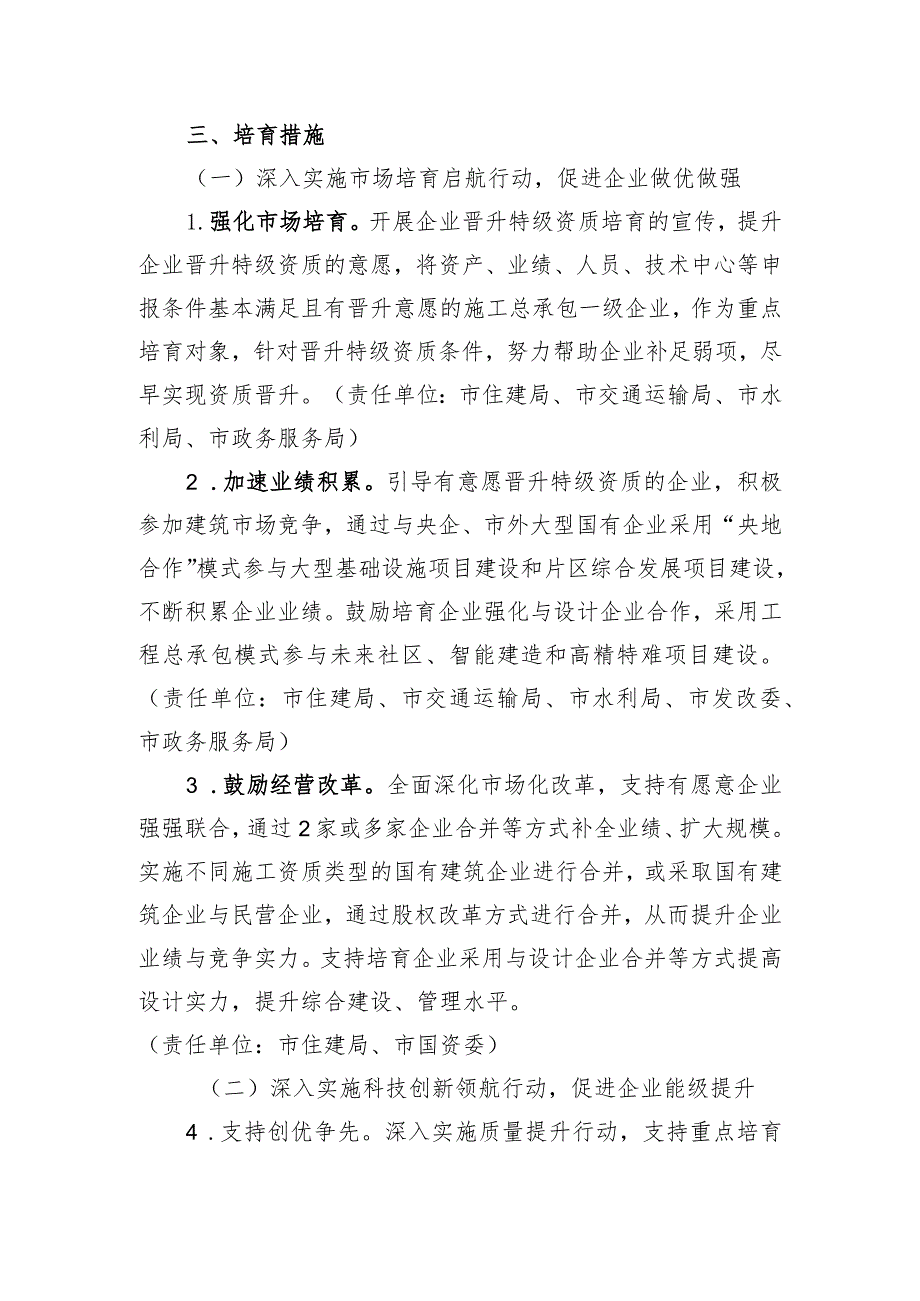 三、培育措施

（一）深入实施市场培育启航行动，促进企业做优做强

1.强化市场培育。开展企业晋升特级资质培育的宣传，提升企业晋升特级资质的意愿，将资产、业绩、人员、技术中心等申报条件基本满足且有晋升意愿的施工总承包一级企业，作为重点培育对象，针对晋升特级资质条件，努力帮助企业补足弱项，尽早实现资质晋升。（责任单位：市住建局、市交通运输局、市水利局、市政务服务局）

2.加速业绩积累。引导有意愿晋升特级资质的企业，积极参加建筑市场竞争，通过与央企、市外大型国有企业采用“央地合作”模式参与大型基础设施项目建设和片区综合发展项目建设，不断积累企业业绩。鼓励培育企业强化与设计企业合作，采用工程总承包模式参与未来社区、智能建造和高精特难项目建设。（责任单位：市住建局、市交通运输局、市水利局、市发改委、市政务服务局）

3.鼓励经营改革。全面深化市场化改革，支持有愿意企业强强联合，通过2家或多家企业合并等方式补全业绩、扩大规模。实施不同施工资质类型的国有建筑企业进行合并，或采取国有建筑企业与民营企业，通过股权改革方式进行合并，从而提升企业业绩与竞争实力。支持培育企业采用与设计企业合并等方式提高设计实力，提升综合建设、管理水平。
（责任单位：市住建局、市国资委）

（二）深入实施科技创新领航行动，促进企业能级提升

4.支持创优争先。深入实施质量提升行动，支持重点培育